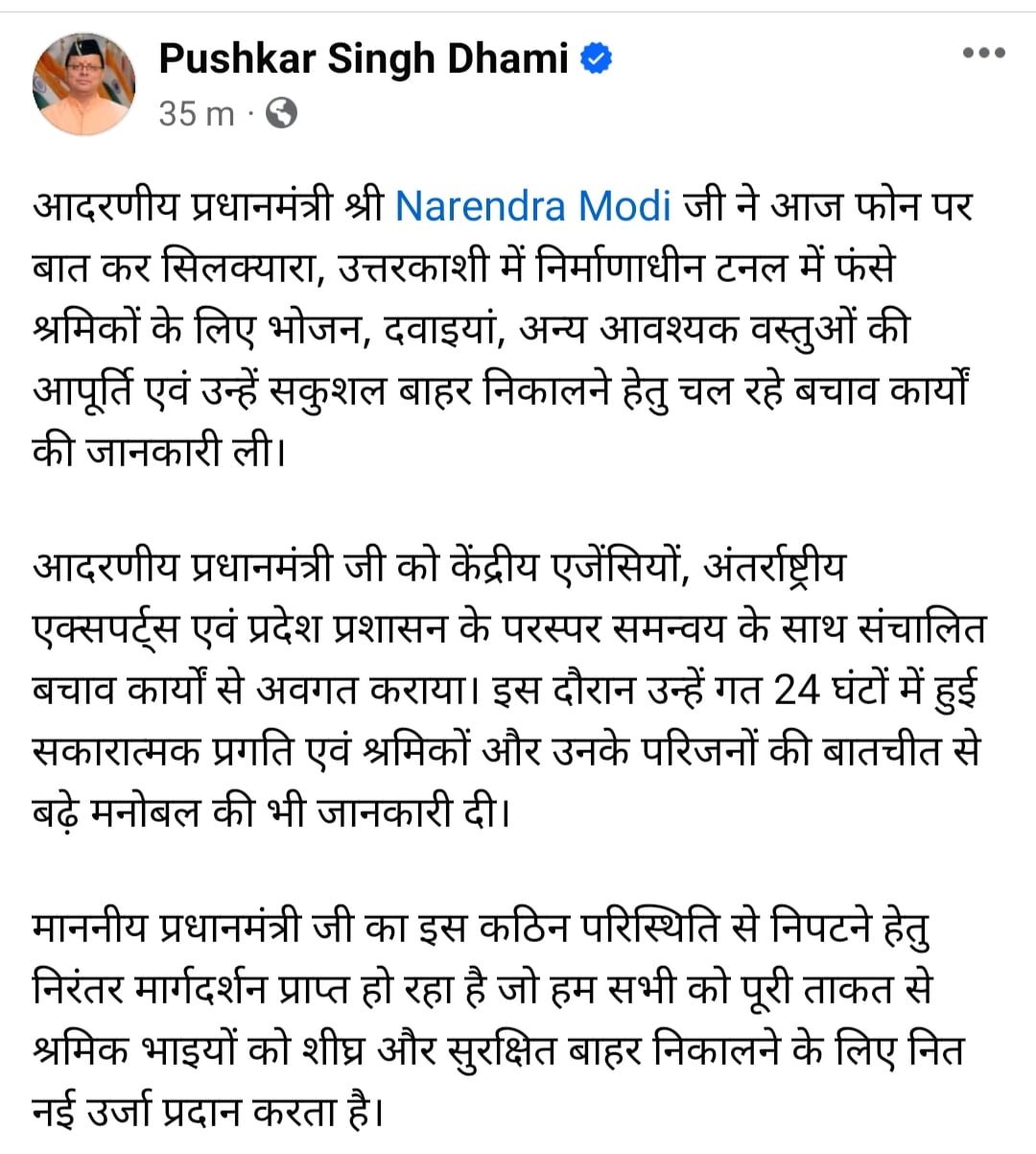 Pushkar Singh Dhami
35 m ·

आदरणीय प्रधानमंत्री श्री Narendra Modi जी ने आज फोन पर बात कर सिलक्यारा, उत्तरकाशी में निर्माणाधीन टनल में फंसे श्रमिकों के लिए भोजन, दवाइयां, अन्य आवश्यक वस्तुओं की आपूर्ति एवं उन्हें सकुशल बाहर निकालने हेतु चल रहे बचाव कार्यों की जानकारी ली।

आदरणीय प्रधानमंत्री जी को केंद्रीय एजेंसियों, अंतर्राष्ट्रीय एक्सपर्ट्स एवं प्रदेश प्रशासन के परस्पर समन्वय के साथ संचालित बचाव कार्यों से अवगत कराया। इस दौरान उन्हें गत 24 घंटों में हुई सकारात्मक प्रगति एवं श्रमिकों और उनके परिजनों की बातचीत से बढ़े मनोबल की भी जानकारी दी।

माननीय प्रधानमंत्री जी का इस कठिन परिस्थिति से निपटने हेतु निरंतर मार्गदर्शन प्राप्त हो रहा है जो हम सभी को पूरी ताकत से श्रमिक भाइयों को शीघ्र और सुरक्षित बाहर निकालने के लिए नित नई उर्जा प्रदान करता है।